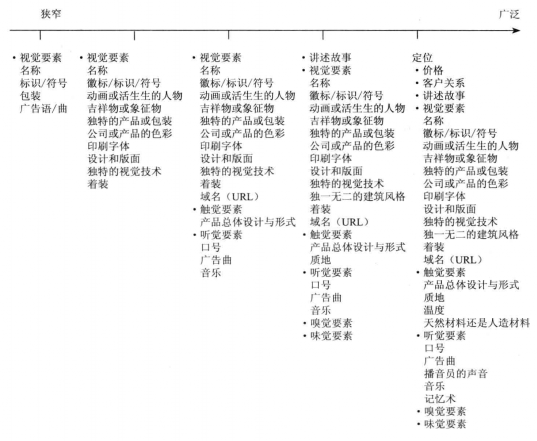 狭窄

广泛

• 视觉要素
名称
标识/符号
包装
广告语/曲

• 视觉要素
名称
徽标/标识/符号
动画或活生生的人物
吉祥物或象征物
独特的产品或包装
公司或产品的色彩
印刷字体
设计和版面
独特的视觉技术
着装

• 视觉要素
名称
徽标/标识/符号
动画或活生生的人物
吉祥物或象征物
独特的产品或包装
公司或产品的色彩
印刷字体
设计和版面
独特的视觉技术
着装
域名（URL）
• 触觉要素
产品总体设计与形式
• 听觉要素
口号
广告曲
音乐

• 讲述故事
• 视觉要素
名称
徽标/标识/符号
动画或活生生的人物
吉祥物或象征物
独特的产品或包装
公司或产品的色彩
印刷字体
设计和版面
独特的视觉技术
独一无二的建筑风格
着装
域名（URL）
• 触觉要素
产品总体设计与形式
质地
• 听觉要素
口号
广告曲
音乐
• 嗅觉要素
• 味觉要素

定位
• 价格
• 客户关系
• 讲述故事
• 视觉要素
名称
徽标/标识/符号
动画或活生生的人物
吉祥物或象征物
独特的产品或包装
公司或产品的色彩
印刷字体
设计和版面
独特的视觉技术
独一无二的建筑风格
着装
域名（URL）
• 触觉要素
产品总体设计与形式
质地
温度
天然材料还是人造材料
• 听觉要素
口号
广告曲
播音员的声音
音乐
记忆术
• 嗅觉要素
• 味觉要素